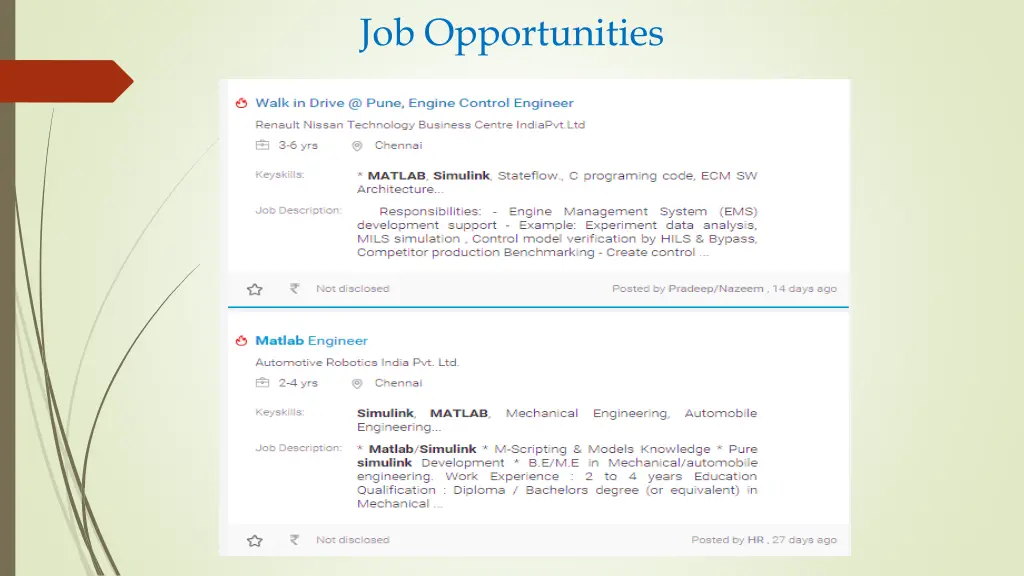 Job Opportunities

Walk in Drive @ Pune, Engine Control Engineer

Renault Nissan Technology Business Centre IndiaPvt.Ltd

3-6 yrs Chennai

Keyskills: * MATLAB, Simulink, Stateflow., C programing code, ECM SW Architecture...

Job Description: Responsibilities: - Engine Management System (EMS) development support - Example: Experiment data analysis, MILS simulation , Control model verification by HILS & Bypass, Competitor production Benchmarking - Create control ...

₹ Not disclosed Posted by Pradeep/Nazeem , 14 days ago

Matlab Engineer

Automotive Robotics India Pvt. Ltd.

2-4 yrs Chennai

Keyskills: Simulink, MATLAB, Mechanical Engineering, Automobile Engineering...

Job Description: * Matlab/Simulink * M-Scripting & Models Knowledge * Pure simulink Development * B.E/M.E in Mechanical/automobile engineering. Work Experience : 2 to 4 years Education Qualification : Diploma / Bachelors degree (or equivalent) in Mechanical ...

₹ Not disclosed Posted by HR , 27 days ago